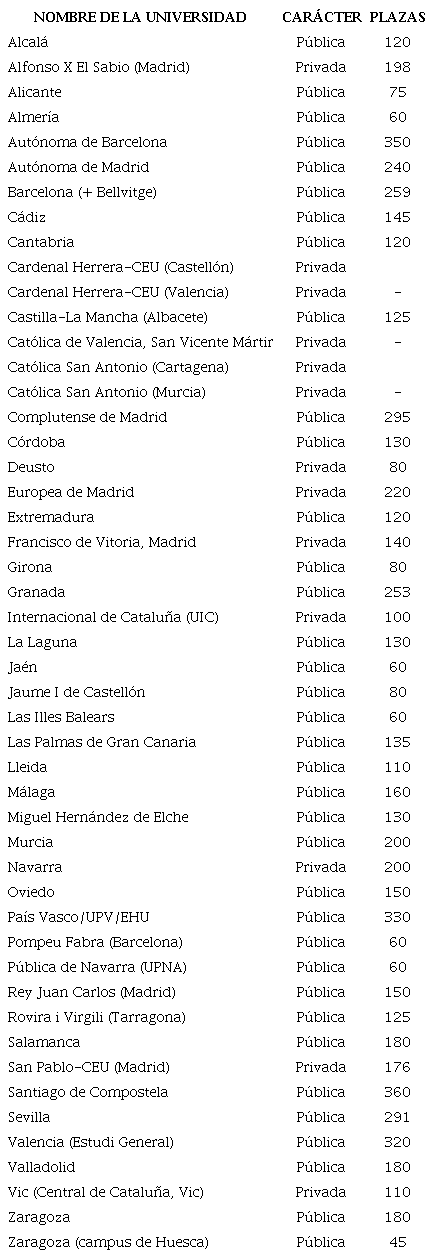 | NOMBRE DE LA UNIVERSIDAD | CARÁCTER | PLAZAS |
|---|---|---|
| Alcalá | Pública | 120 |
| Alfonso X El Sabio (Madrid) | Privada | 198 |
| Alicante | Pública | 75 |
| Almería | Pública | 60 |
| Autónoma de Barcelona | Pública | 350 |
| Autónoma de Madrid | Pública | 240 |
| Barcelona (+ Bellvitge) | Pública | 259 |
| Cádiz | Pública | 145 |
| Cantabria | Pública | 120 |
| Cardenal Herrera-CEU (Castellón) | Privada | |
| Cardenal Herrera-CEU (Valencia) | Privada | - |
| Castilla-La Mancha (Albacete) | Pública | 125 |
| Católica de Valencia, San Vicente Mártir | Privada | - |
| Católica San Antonio (Cartagena) | Privada | |
| Católica San Antonio (Murcia) | Privada | - |
| Complutense de Madrid | Pública | 295 |
| Córdoba | Pública | 130 |
| Deusto | Privada | 80 |
| Europea de Madrid | Privada | 220 |
| Extremadura | Pública | 120 |
| Francisco de Vitoria, Madrid | Privada | 140 |
| Girona | Pública | 80 |
| Granada | Pública | 253 |
| Internacional de Cataluña (UIC) | Privada | 100 |
| La Laguna | Pública | 130 |
| Jaén | Pública | 60 |
| Jaume I de Castellón | Pública | 80 |
| Las Illes Balears | Pública | 60 |
| Las Palmas de Gran Canaria | Pública | 135 |
| Lleida | Pública | 110 |
| Málaga | Pública | 160 |
| Miguel Hernández de Elche | Pública | 130 |
| Murcia | Pública | 200 |
| Navarra | Privada | 200 |
| Oviedo | Pública | 150 |
| País Vasco/UPV/EHU | Pública | 330 |
| Pompeu Fabra (Barcelona) | Pública | 60 |
| Pública de Navarra (UPNA) | Pública | 60 |
| Rey Juan Carlos (Madrid) | Pública | 150 |
| Rovira i Virgili (Tarragona) | Pública | 125 |
| Salamanca | Pública | 180 |
| San Pablo-CEU (Madrid) | Privada | 176 |
| Santiago de Compostela | Pública | 360 |
| Sevilla | Pública | 291 |
| Valencia (Estudi General) | Pública | 320 |
| Valladolid | Pública | 180 |
| Vic (Central de Cataluña, Vic) | Privada | 110 |
| Zaragoza | Pública | 180 |
| Zaragoza (campus de Huesca) | Pública | 45 |